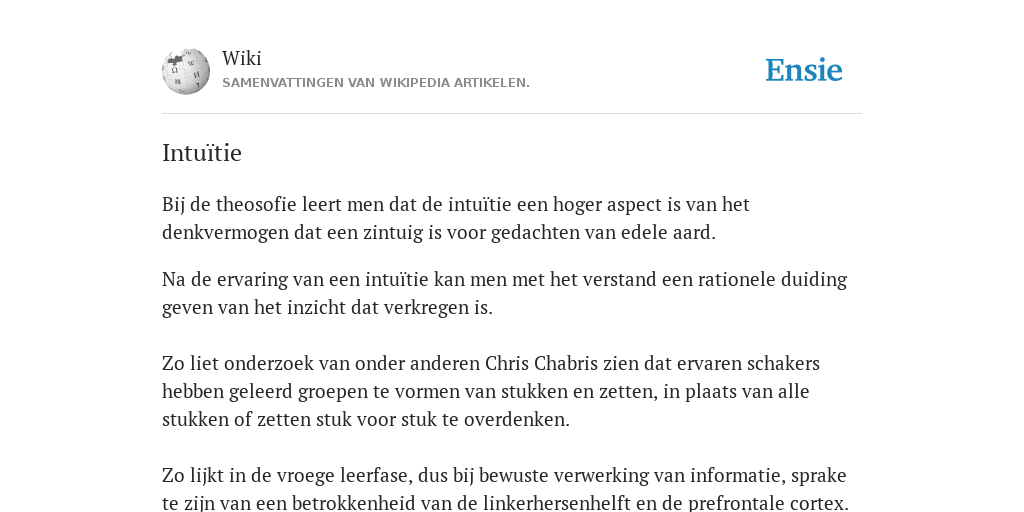 Wiki
SAMENVATTINGEN VAN WIKIPEDIA ARTIKELEN.

Ensie

Intuïtie

Bij de theosofie leert men dat de intuïtie een hoger aspect is van het denkvermogen dat een zintuig is voor gedachten van edele aard.

Na de ervaring van een intuïtie kan men met het verstand een rationele duiding geven van het inzicht dat verkregen is.

Zo liet onderzoek van onder anderen Chris Chabris zien dat ervaren schakers hebben geleerd groepen te vormen van stukken en zetten, in plaats van alle stukken of zetten stuk voor stuk te overdenken.

Zo lijkt in de vroege leerfase, dus bij bewuste verwerking van informatie, sprake te zijn van een betrokkenheid van de linkerhersenhelft en de prefrontale cortex.